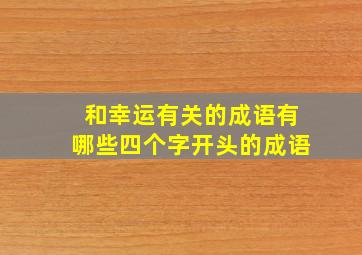 和幸运有关的成语有
哪些四个字开头的成语